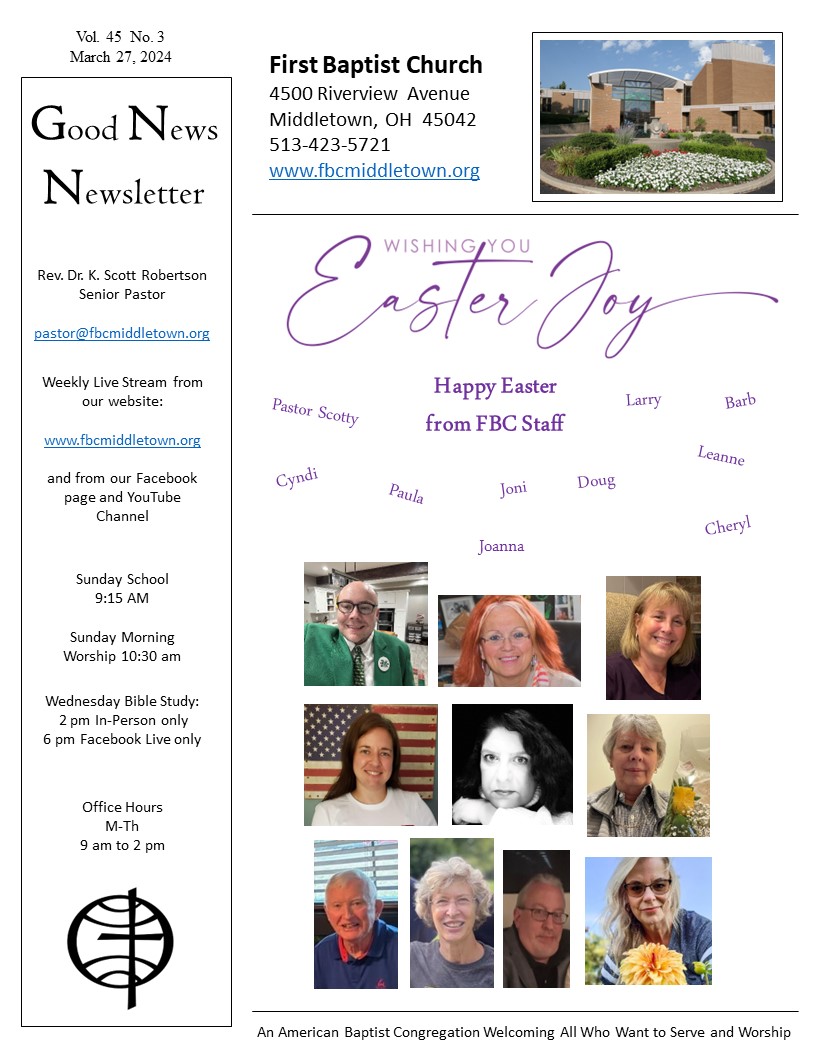 Vol. 45 No. 3
March 27, 2024

Good News Newsletter

Rev. Dr. K. Scott Robertson
Senior Pastor

pastor@fbcmiddletown.org

Weekly Live Stream from our website:

www.fbcmiddletown.org

and from our Facebook page and YouTube Channel

Sunday School
9:15 AM

Sunday Morning
Worship 10:30 am

Wednesday Bible Study:
2 pm In-Person only
6 pm Facebook Live only

Office Hours
M-Th
9 am to 2 pm

First Baptist Church
4500 Riverview Avenue
Middletown, OH 45042
513-423-5721
www.fbcmiddletown.org

WISHING YOU
Easter Joy

Happy Easter
from FBC Staff

Pastor Scotty
Larry
Barb
Leanne
Cyndi
Paula
Joni
Doug
Cheryl
Joanna

An American Baptist Congregation Welcoming All Who Want to Serve and Worship